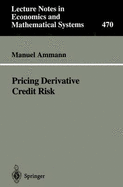 Lecture Notes in Economics and Mathematical Systems

470

Manuel Ammann

Pricing Derivative Credit Risk

Springer